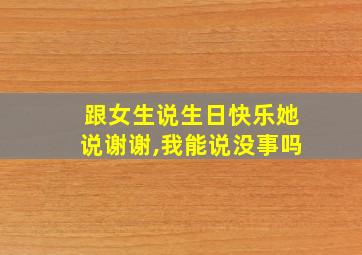 跟女生说生日快乐她说谢谢,我能说没事吗